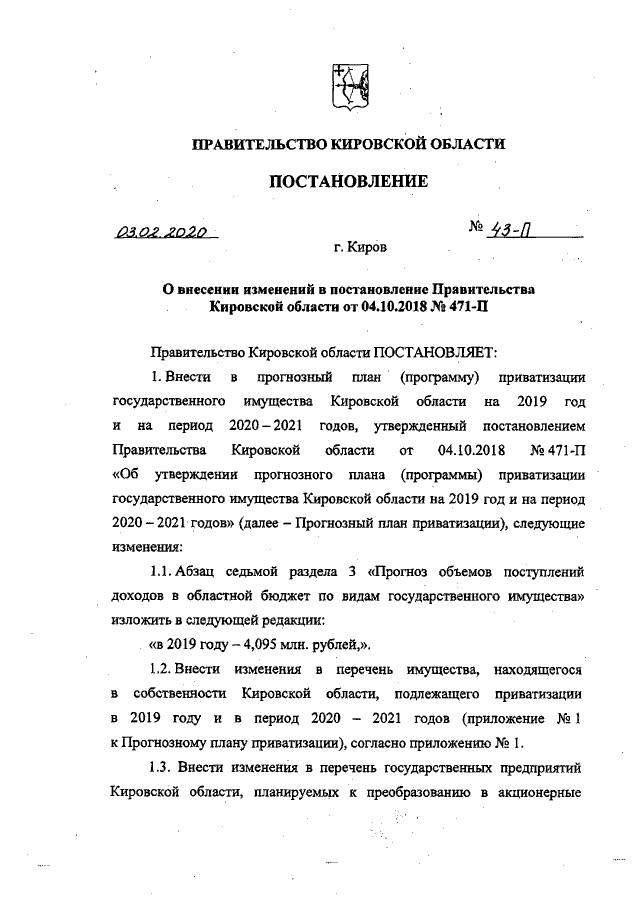 ПРАВИТЕЛЬСТВО КИРОВСКОЙ ОБЛАСТИ

ПОСТАНОВЛЕНИЕ

03.02.2020

№ 43-П

г. Киров

О внесении изменений в постановление Правительства Кировской области от 04.10.2018 № 471-П

Правительство Кировской области ПОСТАНОВЛЯЕТ:

1. Внести в прогнозный план (программу) приватизации государственного имущества Кировской области на 2019 год и на период 2020 – 2021 годов, утвержденный постановлением Правительства Кировской области от 04.10.2018 № 471-П «Об утверждении прогнозного плана (программы) приватизации государственного имущества Кировской области на 2019 год и на период 2020 – 2021 годов» (далее – Прогнозный план приватизации), следующие изменения:

1.1. Абзац седьмой раздела 3 «Прогноз объемов поступлений доходов в областной бюджет по видам государственного имущества» изложить в следующей редакции:

«в 2019 году – 4,095 млн. рублей,».

1.2. Внести изменения в перечень имущества, находящегося в собственности Кировской области, подлежащего приватизации в 2019 году и в период 2020 – 2021 годов (приложение № 1 к Прогнозному плану приватизации), согласно приложению № 1.

1.3. Внести изменения в перечень государственных предприятий Кировской области, планируемых к преобразованию в акционерные